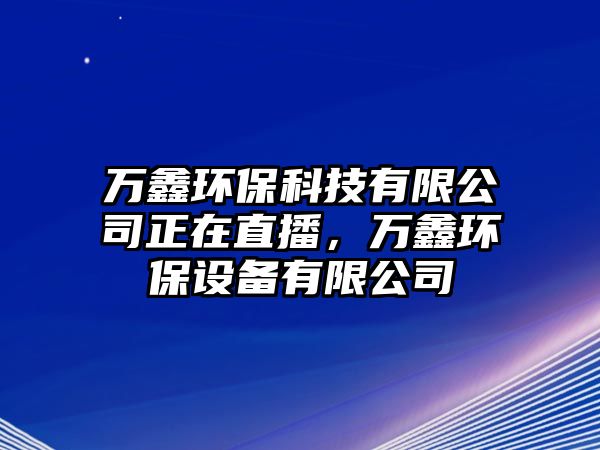 万鑫环保科技有限公司正在直播，万鑫环保设备有限公司